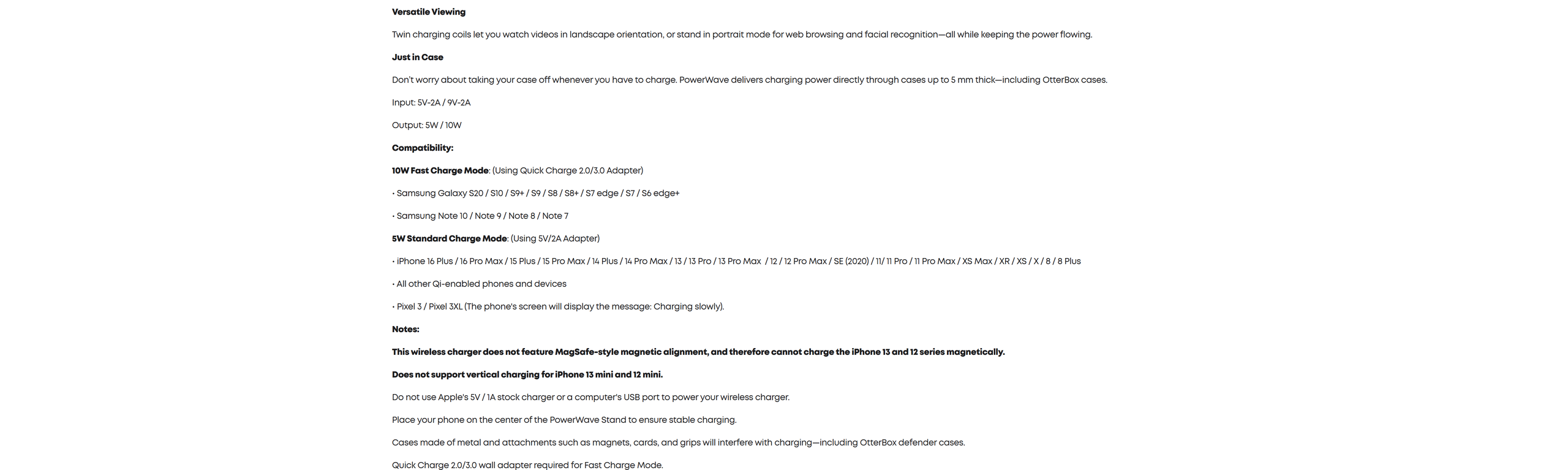 Versatile Viewing

Twin charging coils let you watch videos in landscape orientation, or stand in portrait mode for web browsing and facial recognition—all while keeping the power flowing.

Just in Case

Don't worry about taking your case off whenever you have to charge. PowerWave delivers charging power directly through cases up to 5 mm thick—including OtterBox cases.

Input: 5V-2A / 9V-2A

Output: 5W / 10W

Compatibility:

10W Fast Charge Mode: (Using Quick Charge 2.0/3.0 Adapter)

• Samsung Galaxy S20 / S10 / S9+ / S9 / S8 / S8+ / S7 edge / S7 / S6 edge+

• Samsung Note 10 / Note 9 / Note 8 / Note 7

5W Standard Charge Mode: (Using 5V/2A Adapter)

• iPhone 16 Plus / 16 Pro Max / 15 Plus / 15 Pro Max / 14 Plus / 14 Pro Max / 13 / 13 Pro / 13 Pro Max / 12 / 12 Pro Max / SE (2020) / 11/ 11 Pro / 11 Pro Max / XS Max / XR / XS / X / 8 / 8 Plus

• All other Qi-enabled phones and devices

• Pixel 3 / Pixel 3XL (The phone's screen will display the message: Charging slowly).

Notes:

This wireless charger does not feature MagSafe-style magnetic alignment, and therefore cannot charge the iPhone 13 and 12 series magnetically.

Does not support vertical charging for iPhone 13 mini and 12 mini.

Do not use Apple's 5V / 1A stock charger or a computer's USB port to power your wireless charger.

Place your phone on the center of the PowerWave Stand to ensure stable charging.

Cases made of metal and attachments such as magnets, cards, and grips will interfere with charging—including OtterBox defender cases.

Quick Charge 2.0/3.0 wall adapter required for Fast Charge Mode.